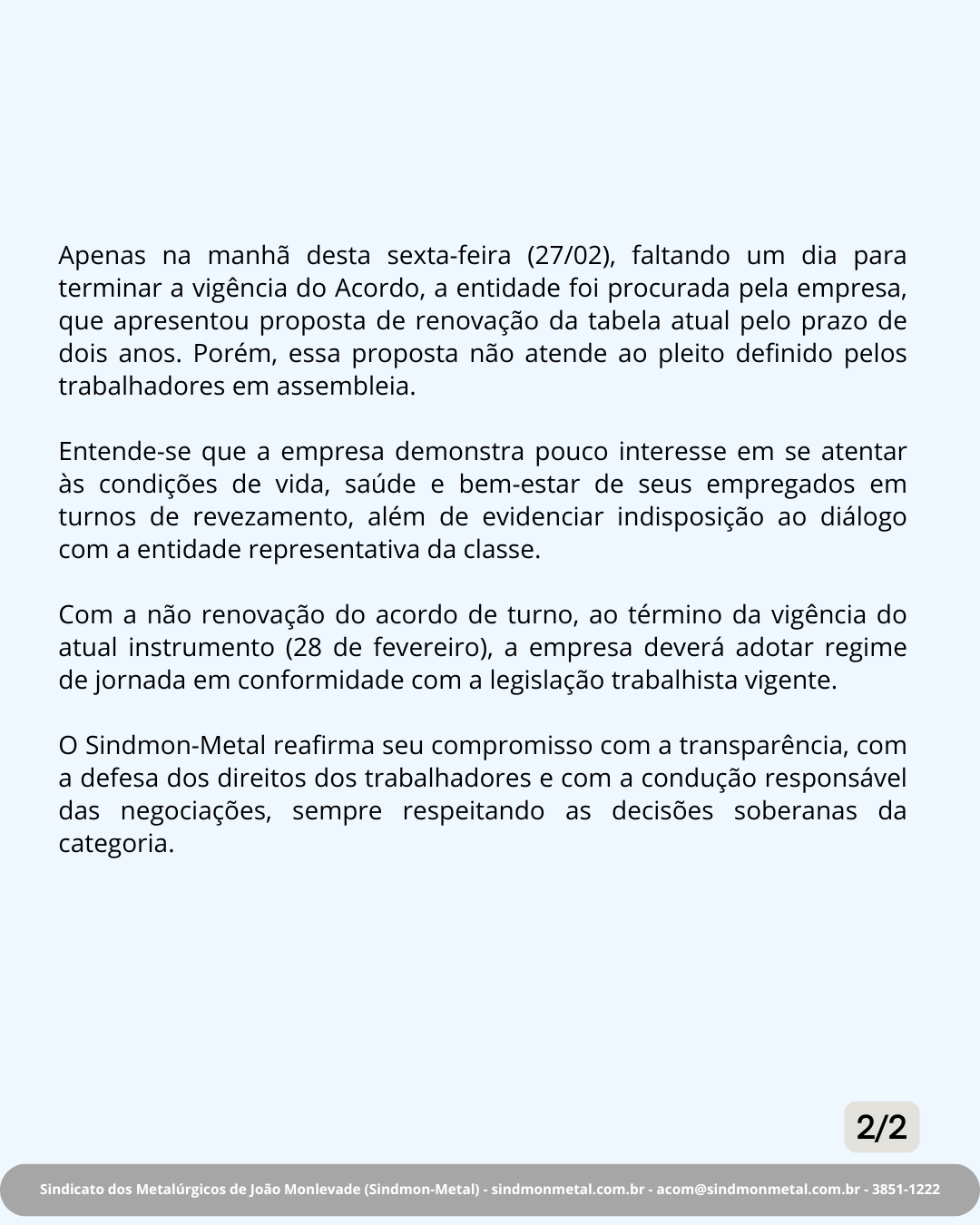 Apenas na manhã desta sexta-feira (27/02), faltando um dia para terminar a vigência do Acordo, a entidade foi procurada pela empresa, que apresentou proposta de renovação da tabela atual pelo prazo de dois anos. Porém, essa proposta não atende ao pleito definido pelos trabalhadores em assembleia.

Entende-se que a empresa demonstra pouco interesse em se atentar às condições de vida, saúde e bem-estar de seus empregados em turnos de revezamento, além de evidenciar indisposição ao diálogo com a entidade representativa da classe.

Com a não renovação do acordo de turno, ao término da vigência do atual instrumento (28 de fevereiro), a empresa deverá adotar regime de jornada em conformidade com a legislação trabalhista vigente.

O Sindmon-Metal reafirma seu compromisso com a transparência, com a defesa dos direitos dos trabalhadores e com a condução responsável das negociações, sempre respeitando as decisões soberanas da categoria.

2/2

Sindicato dos Metalúrgicos de João Monlevade (Sindmon-Metal) - sindmonmetal.com.br - acom@sindmonmetal.com.br - 3851-1222